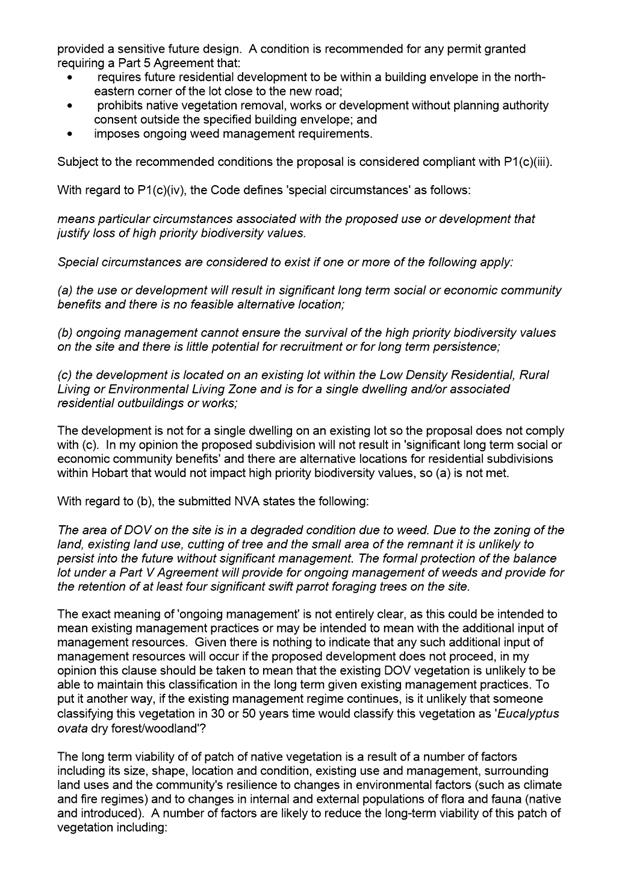 provided a sensitive future design. A condition is recommended for any permit granted requiring a Part 5 Agreement that:
• requires future residential development to be within a building envelope in the north-eastern corner of the lot close to the new road;
• prohibits native vegetation removal, works or development without planning authority consent outside the specified building envelope; and
• imposes ongoing weed management requirements.

Subject to the recommended conditions the proposal is considered compliant with P1(c)(iii).

With regard to P1(c)(iv), the Code defines 'special circumstances' as follows:

means particular circumstances associated with the proposed use or development that justify loss of high priority biodiversity values.

Special circumstances are considered to exist if one or more of the following apply:

(a) the use or development will result in significant long term social or economic community benefits and there is no feasible alternative location;

(b) ongoing management cannot ensure the survival of the high priority biodiversity values on the site and there is little potential for recruitment or for long term persistence;

(c) the development is located on an existing lot within the Low Density Residential, Rural Living or Environmental Living Zone and is for a single dwelling and/or associated residential outbuildings or works;

The development is not for a single dwelling on an existing lot so the proposal does not comply with (c). In my opinion the proposed subdivision will not result in 'significant long term social or economic community benefits' and there are alternative locations for residential subdivisions within Hobart that would not impact high priority biodiversity values, so (a) is not met.

With regard to (b), the submitted NVA states the following:

The area of DOV on the site is in a degraded condition due to weed. Due to the zoning of the land, existing land use, cutting of tree and the small area of the remnant it is unlikely to persist into the future without significant management. The formal protection of the balance lot under a Part V Agreement will provide for ongoing management of weeds and provide for the retention of at least four significant swift parrot foraging trees on the site.

The exact meaning of 'ongoing management' is not entirely clear, as this could be intended to mean existing management practices or may be intended to mean with the additional input of management resources. Given there is nothing to indicate that any such additional input of management resources will occur if the proposed development does not proceed, in my opinion this clause should be taken to mean that the existing DOV vegetation is unlikely to be able to maintain this classification in the long term given existing management practices. To put it another way, if the existing management regime continues, is it unlikely that someone classifying this vegetation in 30 or 50 years time would classify this vegetation as 'Eucalyptus ovata dry forest/woodland'?

The long term viability of of patch of native vegetation is a result of a number of factors including its size, shape, location and condition, existing use and management, surrounding land uses and the community's resilience to changes in environmental factors (such as climate and fire regimes) and to changes in internal and external populations of flora and fauna (native and introduced). A number of factors are likely to reduce the long-term viability of this patch of vegetation including: